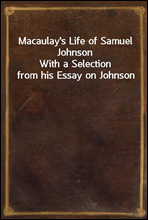 Macaulay's Life of Samuel Johnson
With a Selection from his Essay on Johnson